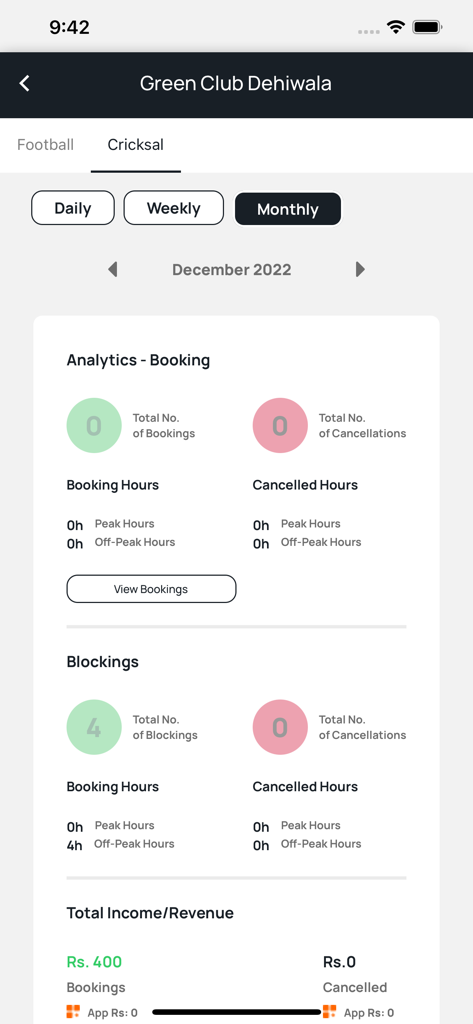 9:42

Green Club Dehiwala

Football Cricksal

Daily Weekly Monthly

December 2022

Analytics - Booking

0 Total No. of Bookings

0 Total No. of Cancellations

Booking Hours

0h Peak Hours
0h Off-Peak Hours

Cancelled Hours

0h Peak Hours
0h Off-Peak Hours

View Bookings

Blockings

4 Total No. of Blockings

0 Total No. of Cancellations

Booking Hours

0h Peak Hours
4h Off-Peak Hours

Cancelled Hours

0h Peak Hours
0h Off-Peak Hours

Total Income/Revenue

Rs. 400
Bookings
App Rs: 0

Rs.0
Cancelled
App Rs: 0